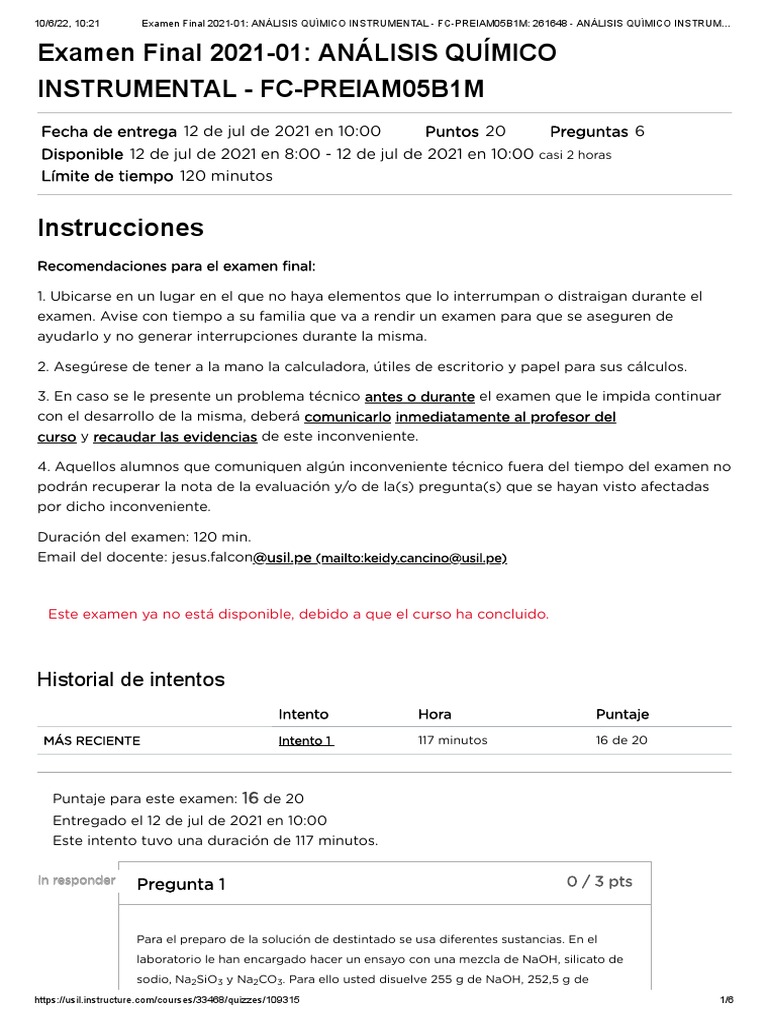 10/6/22, 10:21 Examen Final 2021-01: ANÁLISIS QUÍMICO INSTRUMENTAL - FC-PREIAM05B1M: 261648 - ANÁLISIS QUÍMICO INSTRUM...

Examen Final 2021-01: ANÁLISIS QUÍMICO INSTRUMENTAL - FC-PREIAM05B1M

Fecha de entrega 12 de jul de 2021 en 10:00 Puntos 20 Preguntas 6
Disponible 12 de jul de 2021 en 8:00 - 12 de jul de 2021 en 10:00 casi 2 horas
Límite de tiempo 120 minutos

Instrucciones

Recomendaciones para el examen final:

1. Ubicarse en un lugar en el que no haya elementos que lo interrumpan o distraigan durante el examen. Avise con tiempo a su familia que va a rendir un examen para que se aseguren de ayudarlo y no generar interrupciones durante la misma.

2. Asegúrese de tener a la mano la calculadora, útiles de escritorio y papel para sus cálculos.

3. En caso se le presente un problema técnico antes o durante el examen que le impida continuar con el desarrollo de la misma, deberá comunicarlo inmediatamente al profesor del curso y recaudar las evidencias de este inconveniente.

4. Aquellos alumnos que comuniquen algún inconveniente técnico fuera del tiempo del examen no podrán recuperar la nota de la evaluación y/o de la(s) pregunta(s) que se hayan visto afectadas por dicho inconveniente.

Duración del examen: 120 min.
Email del docente: jesus.falcon@usil.pe (mailto:keidy.cancino@usil.pe)

Este examen ya no está disponible, debido a que el curso ha concluido.

Historial de intentos

| | Intento | Hora | Puntaje |
|---|---|---|---|
| MÁS RECIENTE | Intento 1 | 117 minutos | 16 de 20 |

Puntaje para este examen: 16 de 20
Entregado el 12 de jul de 2021 en 10:00
Este intento tuvo una duración de 117 minutos.

In responder

Pregunta 1 0 / 3 pts

Para el preparo de la solución de destintado se usa diferentes sustancias. En el laboratorio le han encargado hacer un ensayo con una mezcla de NaOH, silicato de sodio, $Na_2SiO_3$ y $Na_2CO_3$. Para ello usted disuelve 255 g de NaOH, 252,5 g de

https://usil.instructure.com/courses/33468/quizzes/109315 1/6